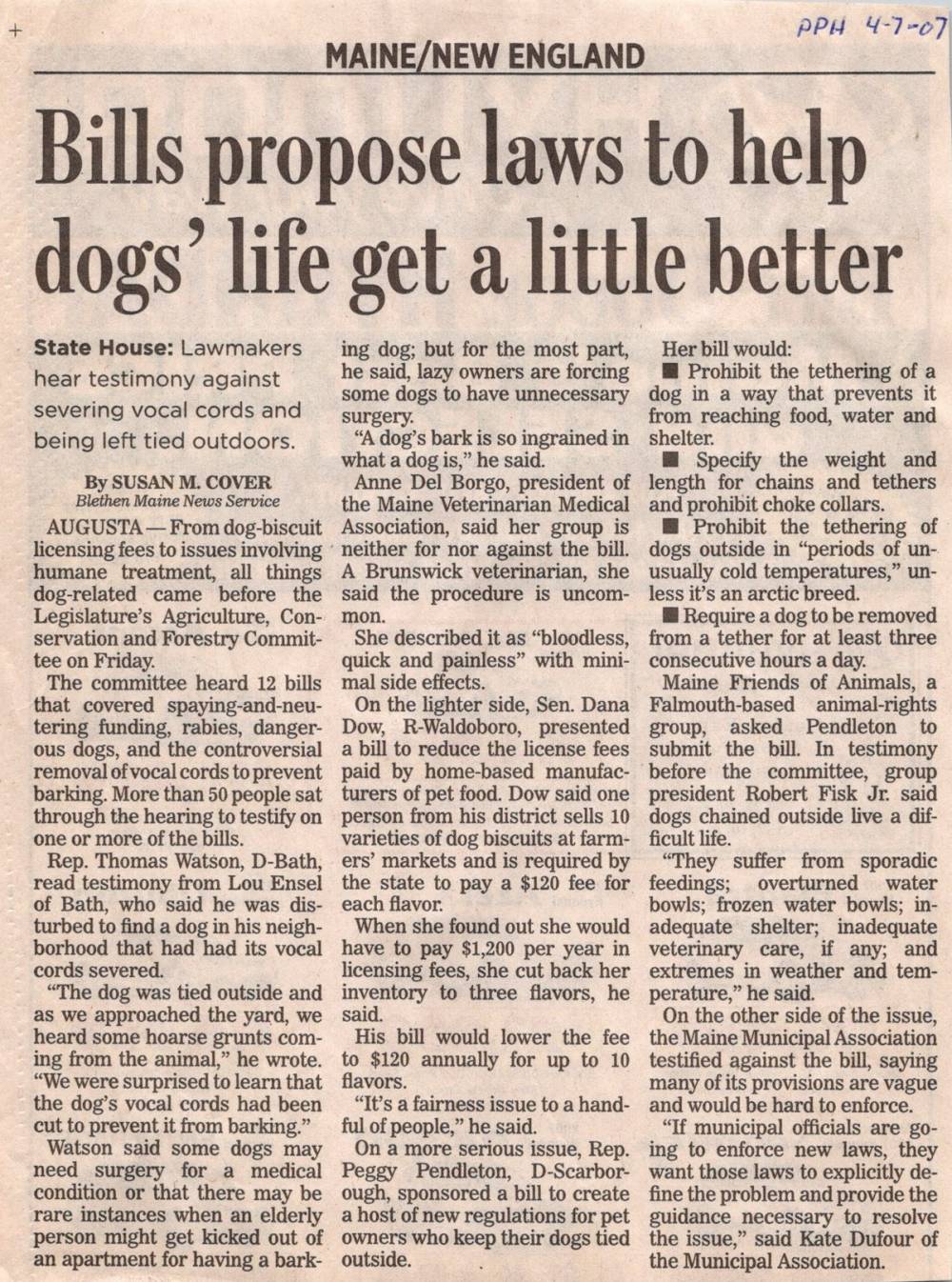 PPH 4-7-07

MAINE/NEW ENGLAND

Bills propose laws to help dogs' life get a little better

State House: Lawmakers hear testimony against severing vocal cords and being left tied outdoors.

By SUSAN M. COVER
Blethen Maine News Service

AUGUSTA — From dog-biscuit licensing fees to issues involving humane treatment, all things dog-related came before the Legislature's Agriculture, Conservation and Forestry Committee on Friday.

The committee heard 12 bills that covered spaying-and-neutering funding, rabies, dangerous dogs, and the controversial removal of vocal cords to prevent barking. More than 50 people sat through the hearing to testify on one or more of the bills.

Rep. Thomas Watson, D-Bath, read testimony from Lou Ensel of Bath, who said he was disturbed to find a dog in his neighborhood that had had its vocal cords severed.

"The dog was tied outside and as we approached the yard, we heard some hoarse grunts coming from the animal," he wrote. "We were surprised to learn that the dog's vocal cords had been cut to prevent it from barking."

Watson said some dogs may need surgery for a medical condition or that there may be rare instances when an elderly person might get kicked out of an apartment for having a barking dog; but for the most part, he said, lazy owners are forcing some dogs to have unnecessary surgery.

"A dog's bark is so ingrained in what a dog is," he said.

Anne Del Borgo, president of the Maine Veterinarian Medical Association, said her group is neither for nor against the bill. A Brunswick veterinarian, she said the procedure is uncommon.

She described it as "bloodless, quick and painless" with minimal side effects.

On the lighter side, Sen. Dana Dow, R-Waldoboro, presented a bill to reduce the license fees paid by home-based manufacturers of pet food. Dow said one person from his district sells 10 varieties of dog biscuits at farmers' markets and is required by the state to pay a $120 fee for each flavor.

When she found out she would have to pay $1,200 per year in licensing fees, she cut back her inventory to three flavors, he said.

His bill would lower the fee to $120 annually for up to 10 flavors.

"It's a fairness issue to a handful of people," he said.

On a more serious issue, Rep. Peggy Pendleton, D-Scarborough, sponsored a bill to create a host of new regulations for pet owners who keep their dogs tied outside.

Her bill would:

■ Prohibit the tethering of a dog in a way that prevents it from reaching food, water and shelter.

■ Specify the weight and length for chains and tethers and prohibit choke collars.

■ Prohibit the tethering of dogs outside in "periods of unusually cold temperatures," unless it's an arctic breed.

■ Require a dog to be removed from a tether for at least three consecutive hours a day.

Maine Friends of Animals, a Falmouth-based animal-rights group, asked Pendleton to submit the bill. In testimony before the committee, group president Robert Fisk Jr. said dogs chained outside live a difficult life.

"They suffer from sporadic feedings; overturned water bowls; frozen water bowls; inadequate shelter; inadequate veterinary care, if any; and extremes in weather and temperature," he said.

On the other side of the issue, the Maine Municipal Association testified against the bill, saying many of its provisions are vague and would be hard to enforce.

"If municipal officials are going to enforce new laws, they want those laws to explicitly define the problem and provide the guidance necessary to resolve the issue," said Kate Dufour of the Municipal Association.